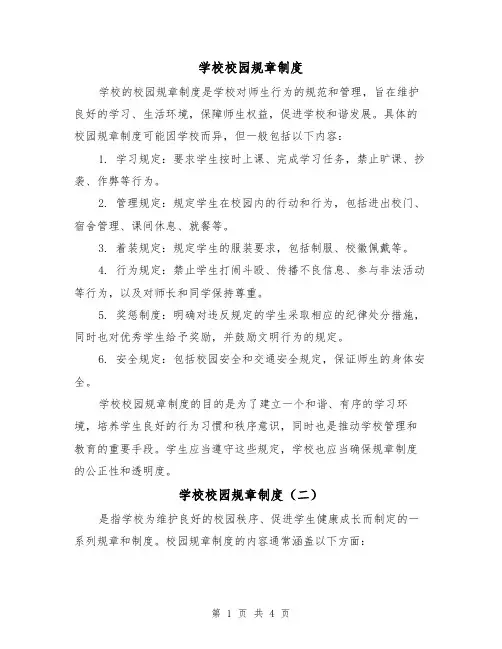 学校校园规章制度

学校的校园规章制度是学校对师生行为的规范和管理，旨在维护良好的学习、生活环境，保障师生权益，促进学校和谐发展。具体的校园规章制度可能因学校而异，但一般包括以下内容：

1. 学习规定：要求学生按时上课、完成学习任务，禁止旷课、抄袭、作弊等行为。

2. 管理规定：规定学生在校园内的行动和行为，包括进出校门、宿舍管理、课间休息、就餐等。

3. 着装规定：规定学生的服装要求，包括制服、校徽佩戴等。

4. 行为规定：禁止学生打闹斗殴、传播不良信息、参与非法活动等行为，以及对师长和同学保持尊重。

5. 奖惩制度：明确对违反规定的学生采取相应的纪律处分措施，同时也对优秀学生给予奖励，并鼓励文明行为的规定。

6. 安全规定：包括校园安全和交通安全规定，保证师生的身体安全。

学校校园规章制度的目的是为了建立一个和谐、有序的学习环境，培养学生良好的行为习惯和秩序意识，同时也是推动学校管理和教育的重要手段。学生应当遵守这些规定，学校也应当确保规章制度的公正性和透明度。

学校校园规章制度（二）

是指学校为维护良好的校园秩序、促进学生健康成长而制定的一系列规章和制度。校园规章制度的内容通常涵盖以下方面：

第 1 页 共 4 页